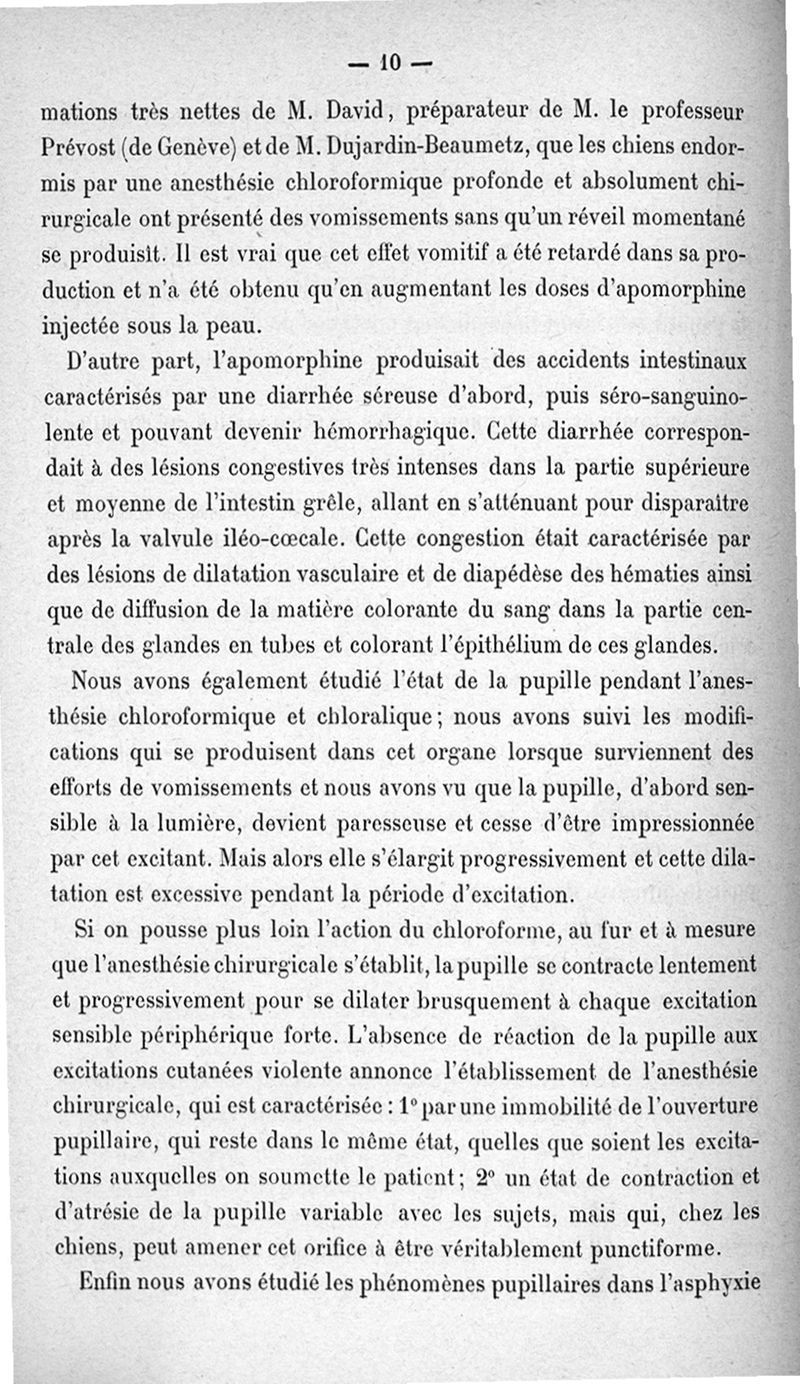 — 10 —

mations très nettes de M. David, préparateur de M. le professeur Prévost (de Genève) et de M. Dujardin-Beaumetz, que les chiens endormis par une anesthésie chloroformique profonde et absolument chirurgicale ont présenté des vomissements sans qu'un réveil momentané se produisît. Il est vrai que cet effet vomitif a été retardé dans sa production et n'a été obtenu qu'en augmentant les doses d'apomorphine injectée sous la peau.

D'autre part, l'apomorphine produisait des accidents intestinaux caractérisés par une diarrhée séreuse d'abord, puis séro-sanguinolente et pouvant devenir hémorrhagique. Cette diarrhée correspondait à des lésions congestives très intenses dans la partie supérieure et moyenne de l'intestin grêle, allant en s'atténuant pour disparaître après la valvule iléo-cœcale. Cette congestion était caractérisée par des lésions de dilatation vasculaire et de diapédèse des hématies ainsi que de diffusion de la matière colorante du sang dans la partie centrale des glandes en tubes et colorant l'épithélium de ces glandes.

Nous avons également étudié l'état de la pupille pendant l'anesthésie chloroformique et chloralique; nous avons suivi les modifications qui se produisent dans cet organe lorsque surviennent des efforts de vomissements et nous avons vu que la pupille, d'abord sensible à la lumière, devient paresseuse et cesse d'être impressionnée par cet excitant. Mais alors elle s'élargit progressivement et cette dilatation est excessive pendant la période d'excitation.

Si on pousse plus loin l'action du chloroforme, au fur et à mesure que l'anesthésie chirurgicale s'établit, la pupille se contracte lentement et progressivement pour se dilater brusquement à chaque excitation sensible périphérique forte. L'absence de réaction de la pupille aux excitations cutanées violente annonce l'établissement de l'anesthésie chirurgicale, qui est caractérisée : 1° par une immobilité de l'ouverture pupillaire, qui reste dans le même état, quelles que soient les excitations auxquelles on soumette le patient; 2° un état de contraction et d'atrésie de la pupille variable avec les sujets, mais qui, chez les chiens, peut amener cet orifice à être véritablement punctiforme.

Enfin nous avons étudié les phénomènes pupillaires dans l'asphyxie